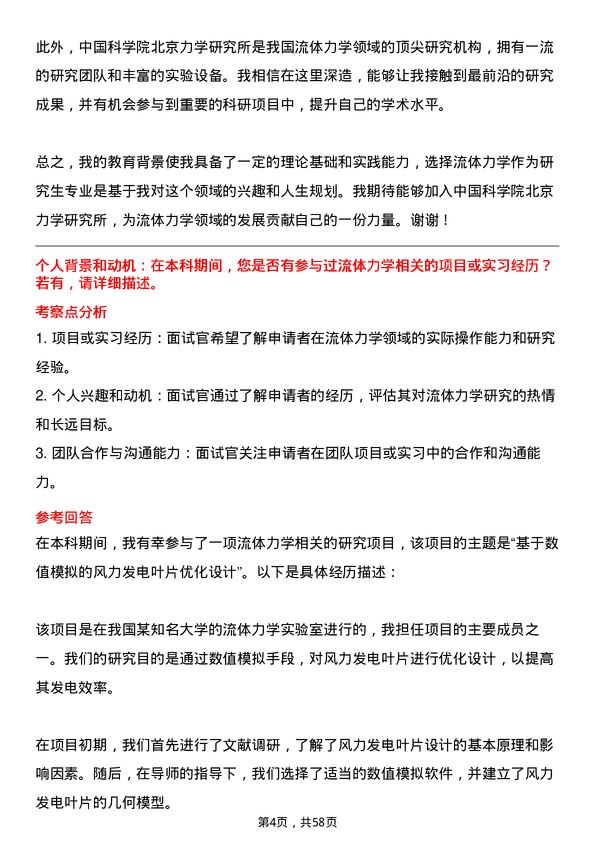 此外，中国科学院北京力学研究所是我国流体力学领域的顶尖研究机构，拥有一流的研究团队和丰富的实验设备。我相信在这里深造，能够让我接触到最前沿的研究成果，并有机会参与到重要的科研项目中，提升自己的学术水平。

总之，我的教育背景使我具备了一定的理论基础和实践能力，选择流体力学作为研究生专业是基于我对这个领域的兴趣和人生规划。我期待能够加入中国科学院北京力学研究所，为流体力学领域的发展贡献自己的一份力量。谢谢！

个人背景和动机：在本科期间，您是否有参与过流体力学相关的项目或实习经历？若有，请详细描述。

考察点分析

1. 项目或实习经历：面试官希望了解申请者在流体力学领域的实际操作能力和研究经验。

2. 个人兴趣和动机：面试官通过了解申请者的经历，评估其对流体力学研究的热情和长远目标。

3. 团队合作与沟通能力：面试官关注申请者在团队项目或实习中的合作和沟通能力。

参考回答

在本科期间，我有幸参与了一项流体力学相关的研究项目，该项目的主题是“基于数值模拟的风力发电叶片优化设计”。以下是具体经历描述：

该项目是在我国某知名大学的流体力学实验室进行的，我担任项目的主要成员之一。我们的研究目的是通过数值模拟手段，对风力发电叶片进行优化设计，以提高其发电效率。

在项目初期，我们首先进行了文献调研，了解了风力发电叶片设计的基本原理和影响因素。随后，在导师的指导下，我们选择了适当的数值模拟软件，并建立了风力发电叶片的几何模型。

第4页，共58页